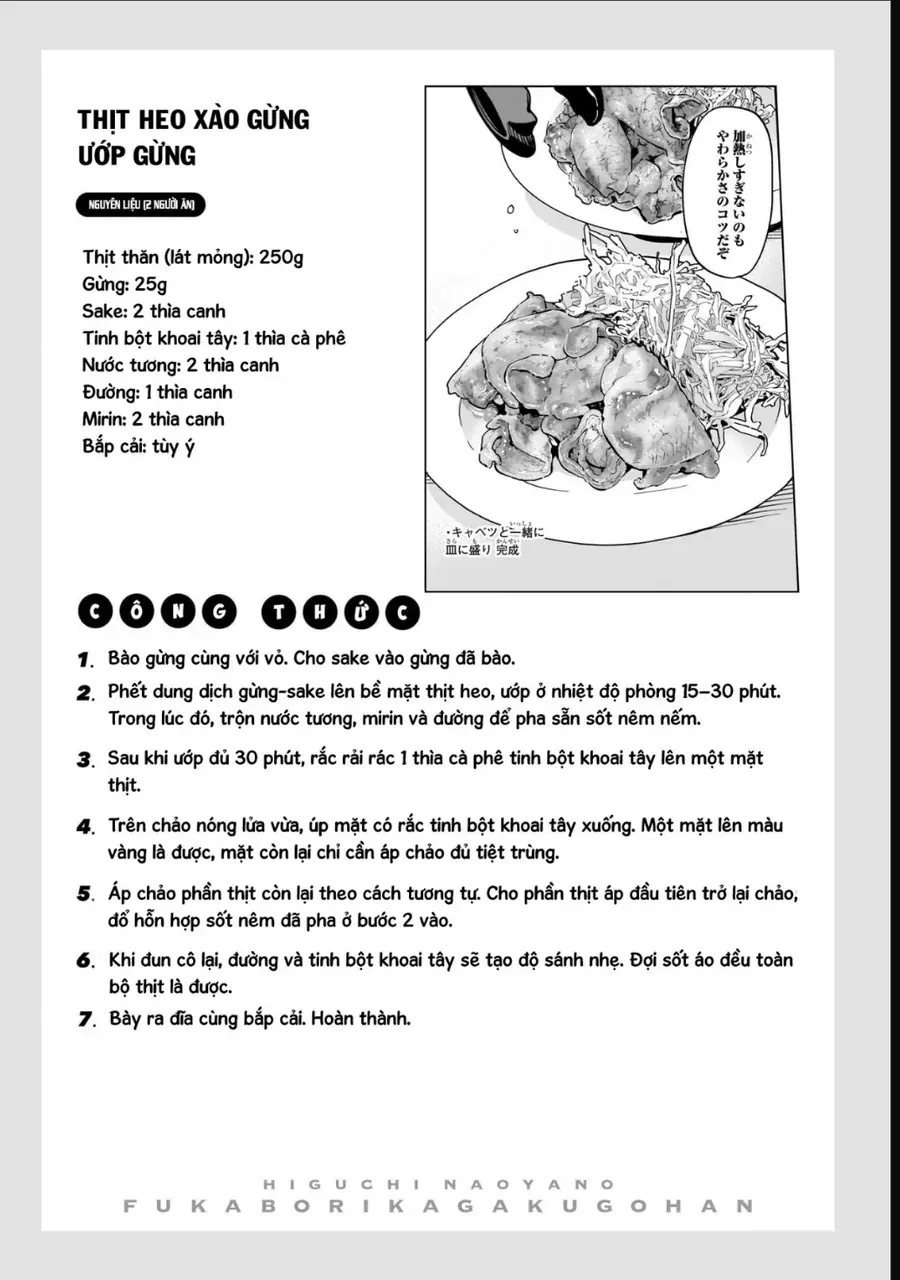 THỊT HEO XÀO GỪNG ƯỚP GỪNG

NGUYÊN LIỆU (2 NGƯỜI ĂN)

Thịt thăn (lát mỏng): 250g
Gừng: 25g
Sake: 2 thìa canh
Tinh bột khoai tây: 1 thìa cà phê
Nước tương: 2 thìa canh
Đường: 1 thìa canh
Mirin: 2 thìa canh
Bắp cải: tùy ý

加熱しすぎないのもやわらかさのコツだぞ

・キャベツと一緒に皿に盛り 完成

CÔNG THỨC

1. Bào gừng cùng với vỏ. Cho sake vào gừng đã bào.

2. Phết dung dịch gừng-sake lên bề mặt thịt heo, ướp ở nhiệt độ phòng 15–30 phút. Trong lúc đó, trộn nước tương, mirin và đường để pha sẵn sốt nêm nếm.

3. Sau khi ướp đủ 30 phút, rắc rải rác 1 thìa cà phê tinh bột khoai tây lên một mặt thịt.

4. Trên chảo nóng lửa vừa, úp mặt có rắc tinh bột khoai tây xuống. Một mặt lên màu vàng là được, mặt còn lại chỉ cần áp chảo đủ tiệt trùng.

5. Áp chảo phần thịt còn lại theo cách tương tự. Cho phần thịt áp đầu tiên trở lại chảo, đổ hỗn hợp sốt nêm đã pha ở bước 2 vào.

6. Khi đun cô lại, đường và tinh bột khoai tây sẽ tạo độ sánh nhẹ. Đợi sốt áo đều toàn bộ thịt là được.

7. Bày ra đĩa cùng bắp cải. Hoàn thành.

HIGUCHI NAOYANO
FUKABORIKAGAKUGOHAN